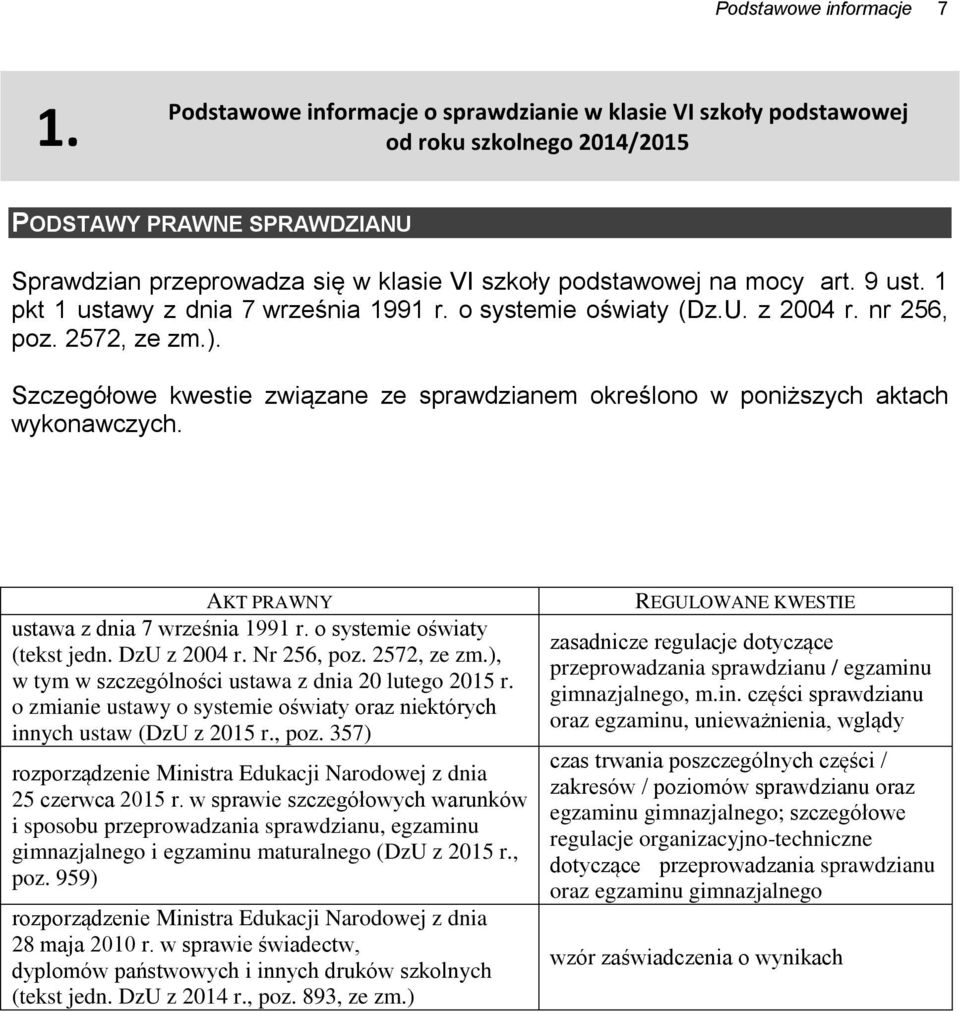 Podstawowe informacje 7

1. Podstawowe informacje o sprawdzianie w klasie VI szkoły podstawowej od roku szkolnego 2014/2015

PODSTAWY PRAWNE SPRAWDZIANU

Sprawdzian przeprowadza się w klasie VI szkoły podstawowej na mocy art. 9 ust. 1 pkt 1 ustawy z dnia 7 września 1991 r. o systemie oświaty (Dz.U. z 2004 r. nr 256, poz. 2572, ze zm.).

Szczegółowe kwestie związane ze sprawdzianem określono w poniższych aktach wykonawczych.

| AKT PRAWNY | REGULOWANE KWESTIE |
|---|---|
| ustawa z dnia 7 września 1991 r. o systemie oświaty (tekst jedn. DzU z 2004 r. Nr 256, poz. 2572, ze zm.), w tym w szczególności ustawa z dnia 20 lutego 2015 r. o zmianie ustawy o systemie oświaty oraz niektórych innych ustaw (DzU z 2015 r., poz. 357) | zasadnicze regulacje dotyczące przeprowadzania sprawdzianu / egzaminu gimnazjalnego, m.in. części sprawdzianu oraz egzaminu, unieważnienia, wglądy |
| rozporządzenie Ministra Edukacji Narodowej z dnia 25 czerwca 2015 r. w sprawie szczegółowych warunków i sposobu przeprowadzania sprawdzianu, egzaminu gimnazjalnego i egzaminu maturalnego (DzU z 2015 r., poz. 959) | czas trwania poszczególnych części / zakresów / poziomów sprawdzianu oraz egzaminu gimnazjalnego; szczegółowe regulacje organizacyjno-techniczne dotyczące przeprowadzania sprawdzianu oraz egzaminu gimnazjalnego |
| rozporządzenie Ministra Edukacji Narodowej z dnia 28 maja 2010 r. w sprawie świadectw, dyplomów państwowych i innych druków szkolnych (tekst jedn. DzU z 2014 r., poz. 893, ze zm.) | wzór zaświadczenia o wynikach |